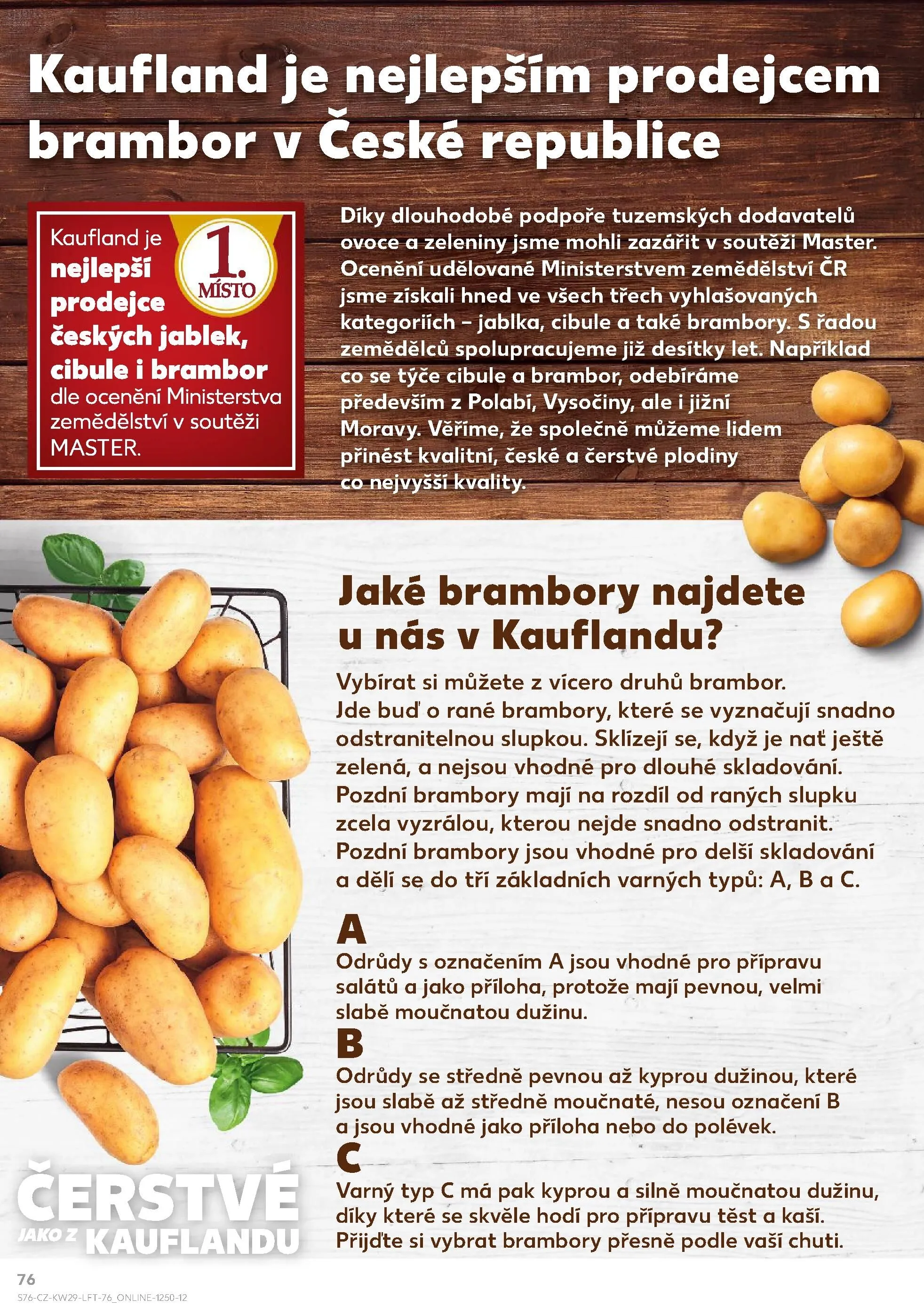 Kaufland je nejlepším prodejcem brambor v České republice

Kaufland je nejlepší prodejce českých jablek, cibule i brambor dle ocenění Ministerstva zemědělství v soutěži MASTER.

1. MÍSTO

Díky dlouhodobé podpoře tuzemských dodavatelů ovoce a zeleniny jsme mohli zazářit v soutěži Master. Ocenění udělované Ministerstvem zemědělství ČR jsme získali hned ve všech třech vyhlašovaných kategoriích – jablka, cibule a také brambory. S řadou zemědělců spolupracujeme již desítky let. Například co se týče cibule a brambor, odebíráme především z Polabí, Vysočiny, ale i jižní Moravy. Věříme, že společně můžeme lidem přinést kvalitní, české a čerstvé plodiny co nejvyšší kvality.

Jaké brambory najdete u nás v Kauflandu?

Vybírat si můžete z vícero druhů brambor. Jde buď o rané brambory, které se vyznačují snadno odstranitelnou slupkou. Sklízejí se, když je nať ještě zelená, a nejsou vhodné pro dlouhé skladování. Pozdní brambory mají na rozdíl od raných slupku zcela vyzrálou, kterou nejde snadno odstranit. Pozdní brambory jsou vhodné pro delší skladování a dělí se do tří základních varných typů: A, B a C.

A
Odrůdy s označením A jsou vhodné pro přípravu salátů a jako příloha, protože mají pevnou, velmi slabě moučnatou dužinu.

B
Odrůdy se středně pevnou až kyprou dužinou, které jsou slabě až středně moučnaté, nesou označení B a jsou vhodné jako příloha nebo do polévek.

C
Varný typ C má pak kyprou a silně moučnatou dužinu, díky které se skvěle hodí pro přípravu těst a kaší. Přijďte si vybrat brambory přesně podle vaší chuti.

ČERSTVÉ JAKO Z KAUFLANDU

76
S76-CZ-KW29-LFT-76_ONLINE-1250-12